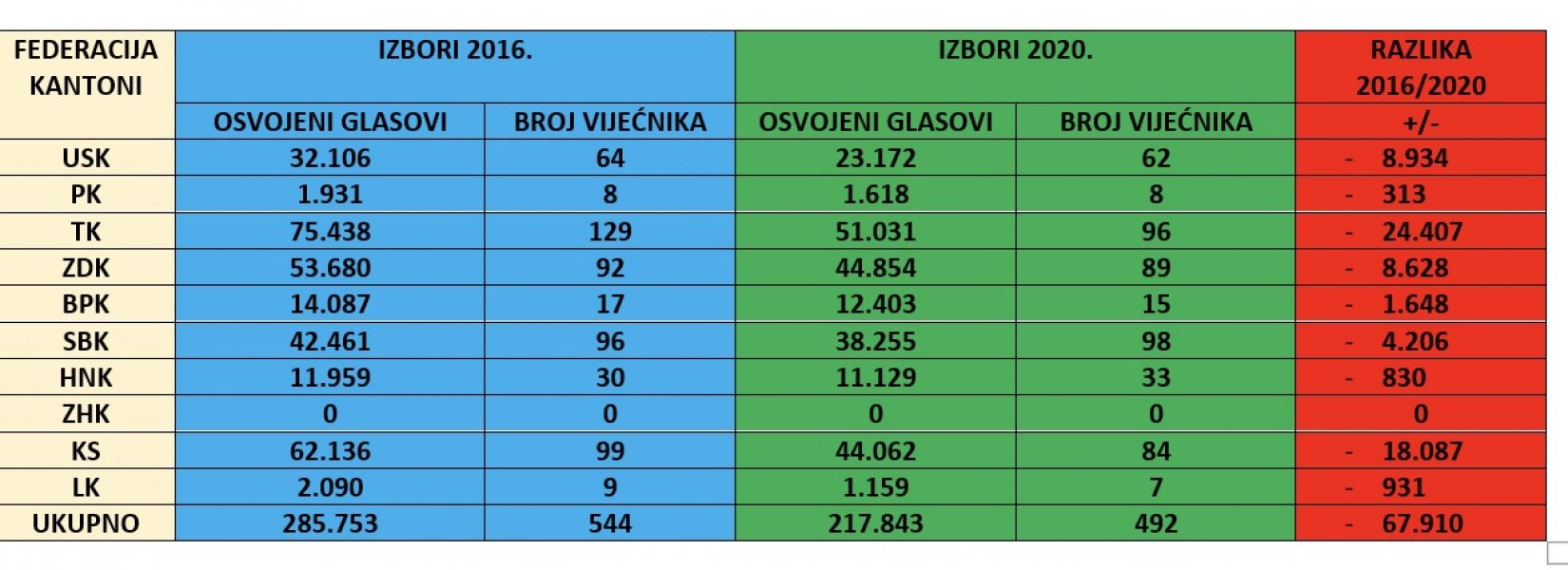 | FEDERACIJA KANTONI | IZBORI 2016. | | IZBORI 2020. | | RAZLIKA 2016/2020 |
|---|---|---|---|---|---|
| | OSVOJENI GLASOVI | BROJ VIJEĆNIKA | OSVOJENI GLASOVI | BROJ VIJEĆNIKA | +/- |
| USK | 32.106 | 64 | 23.172 | 62 | - 8.934 |
| PK | 1.931 | 8 | 1.618 | 8 | - 313 |
| TK | 75.438 | 129 | 51.031 | 96 | - 24.407 |
| ZDK | 53.680 | 92 | 44.854 | 89 | - 8.628 |
| BPK | 14.087 | 17 | 12.403 | 15 | - 1.648 |
| SBK | 42.461 | 96 | 38.255 | 98 | - 4.206 |
| HNK | 11.959 | 30 | 11.129 | 33 | - 830 |
| ZHK | 0 | 0 | 0 | 0 | 0 |
| KS | 62.136 | 99 | 44.062 | 84 | - 18.087 |
| LK | 2.090 | 9 | 1.159 | 7 | - 931 |
| UKUPNO | 285.753 | 544 | 217.843 | 492 | - 67.910 |